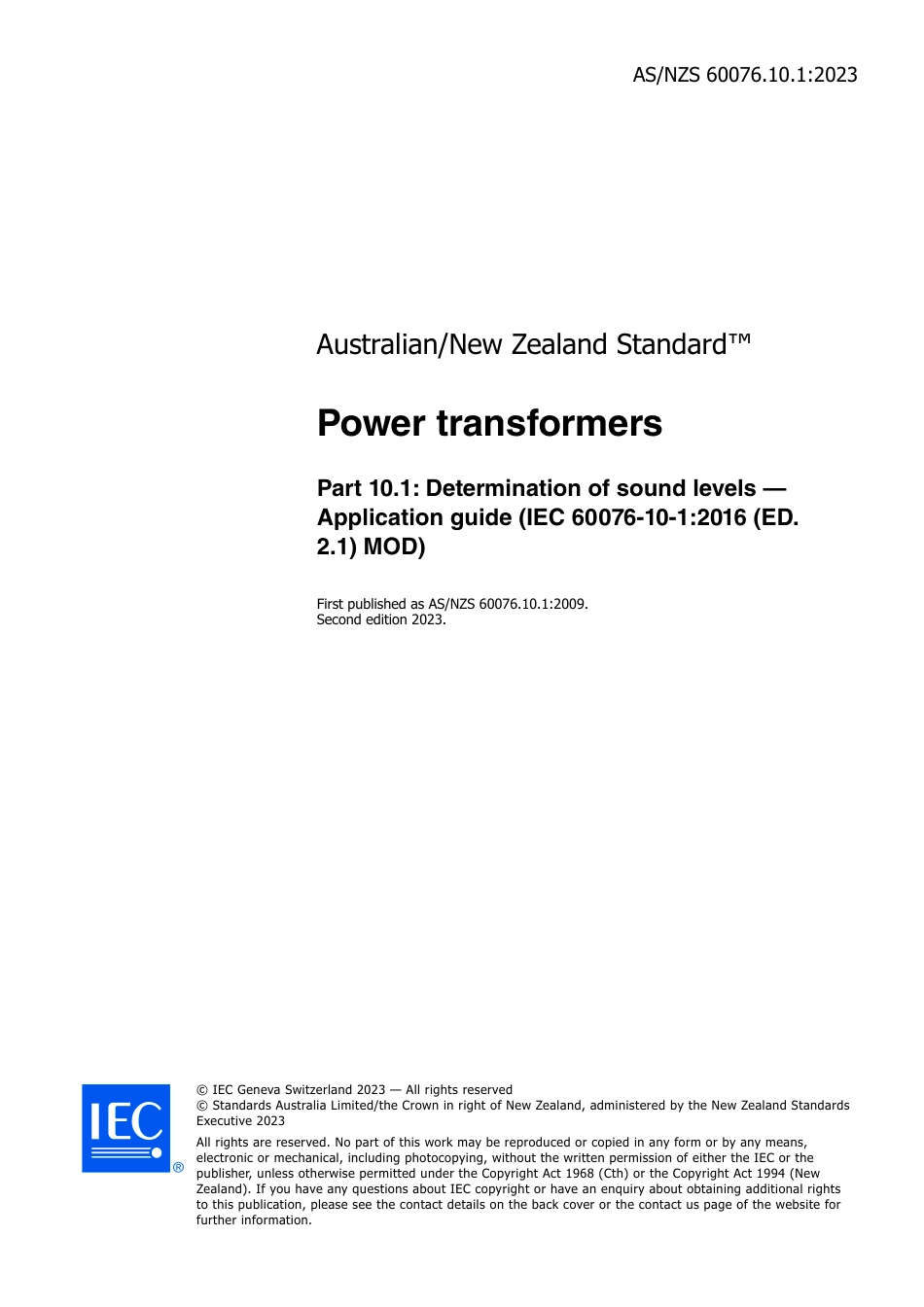 AS/NZS 60076.10.1:2023

Australian/New Zealand Standard™

Power transformers

Part 10.1: Determination of sound levels — Application guide (IEC 60076-10-1:2016 (ED. 2.1) MOD)

First published as AS/NZS 60076.10.1:2009.
Second edition 2023.

IEC ®

© IEC Geneva Switzerland 2023 — All rights reserved
© Standards Australia Limited/the Crown in right of New Zealand, administered by the New Zealand Standards Executive 2023

All rights are reserved. No part of this work may be reproduced or copied in any form or by any means, electronic or mechanical, including photocopying, without the written permission of either the IEC or the publisher, unless otherwise permitted under the Copyright Act 1968 (Cth) or the Copyright Act 1994 (New Zealand). If you have any questions about IEC copyright or have an enquiry about obtaining additional rights to this publication, please see the contact details on the back cover or the contact us page of the website for further information.